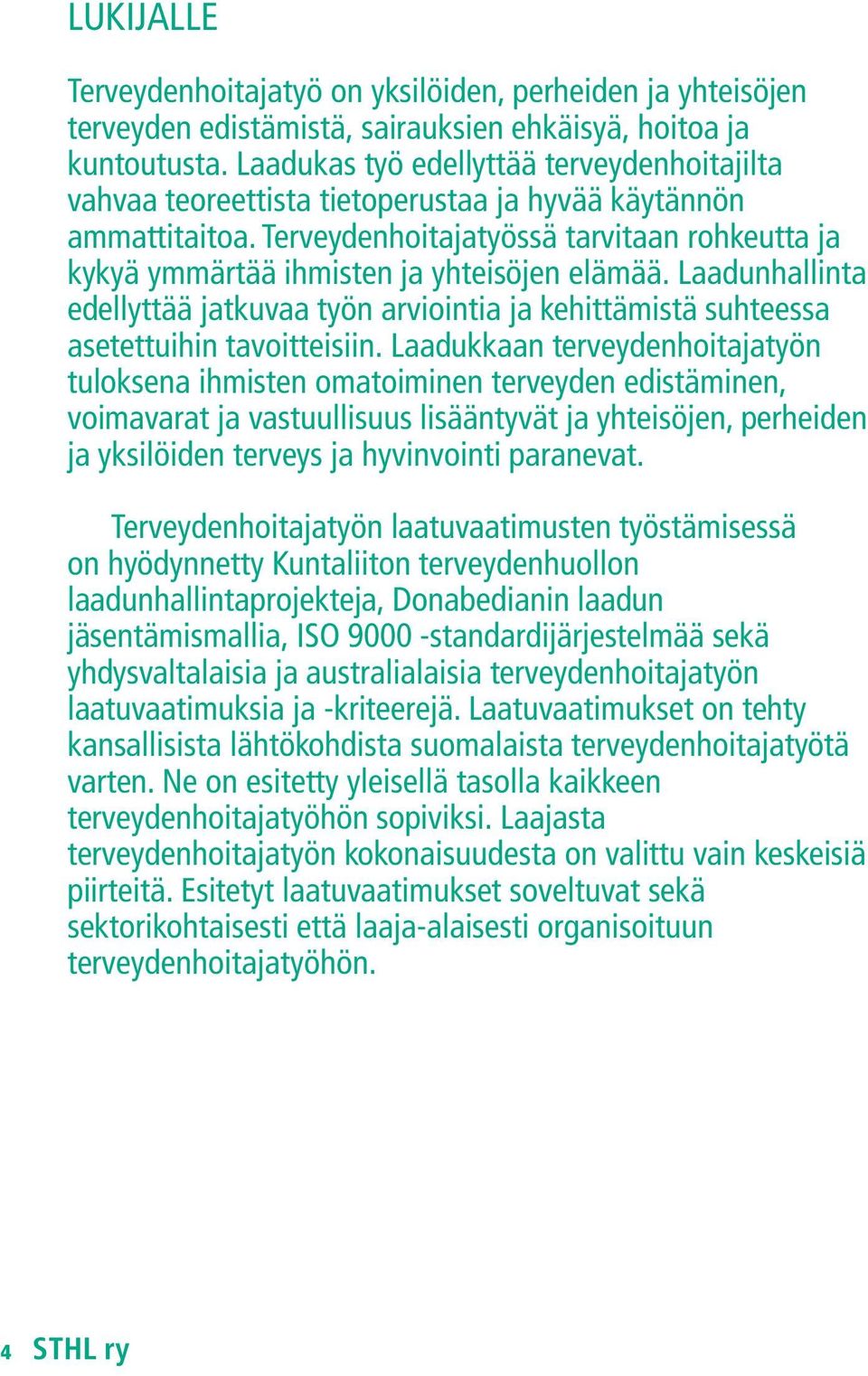 LUKIJALLE

Terveydenhoitajatyö on yksilöiden, perheiden ja yhteisöjen terveyden edistämistä, sairauksien ehkäisyä, hoitoa ja kuntoutusta. Laadukas työ edellyttää terveydenhoitajilta vahvaa teoreettista tietoperustaa ja hyvää käytännön ammattitaitoa. Terveydenhoitajatyössä tarvitaan rohkeutta ja kykyä ymmärtää ihmisten ja yhteisöjen elämää. Laadunhallinta edellyttää jatkuvaa työn arviointia ja kehittämistä suhteessa asetettuihin tavoitteisiin. Laadukkaan terveydenhoitajatyön tuloksena ihmisten omatoiminen terveyden edistäminen, voimavarat ja vastuullisuus lisääntyvät ja yhteisöjen, perheiden ja yksilöiden terveys ja hyvinvointi paranevat.

Terveydenhoitajatyön laatuvaatimusten työstämisessä on hyödynnetty Kuntaliiton terveydenhuollon laadunhallintaprojekteja, Donabedianin laadun jäsentämismallia, ISO 9000 -standardijärjestelmää sekä yhdysvaltalaisia ja australialaisia terveydenhoitajatyön laatuvaatimuksia ja -kriteerejä. Laatuvaatimukset on tehty kansallisista lähtökohdista suomalaista terveydenhoitajatyötä varten. Ne on esitetty yleisellä tasolla kaikkeen terveydenhoitajatyöhön sopiviksi. Laajasta terveydenhoitajatyön kokonaisuudesta on valittu vain keskeisiä piirteitä. Esitetyt laatuvaatimukset soveltuvat sekä sektorikohtaisesti että laaja-alaisesti organisoituun terveydenhoitajatyöhön.

4 STHL ry